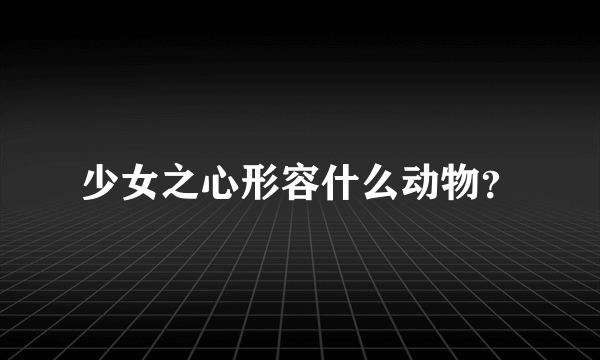 少女之心形容什么动物?